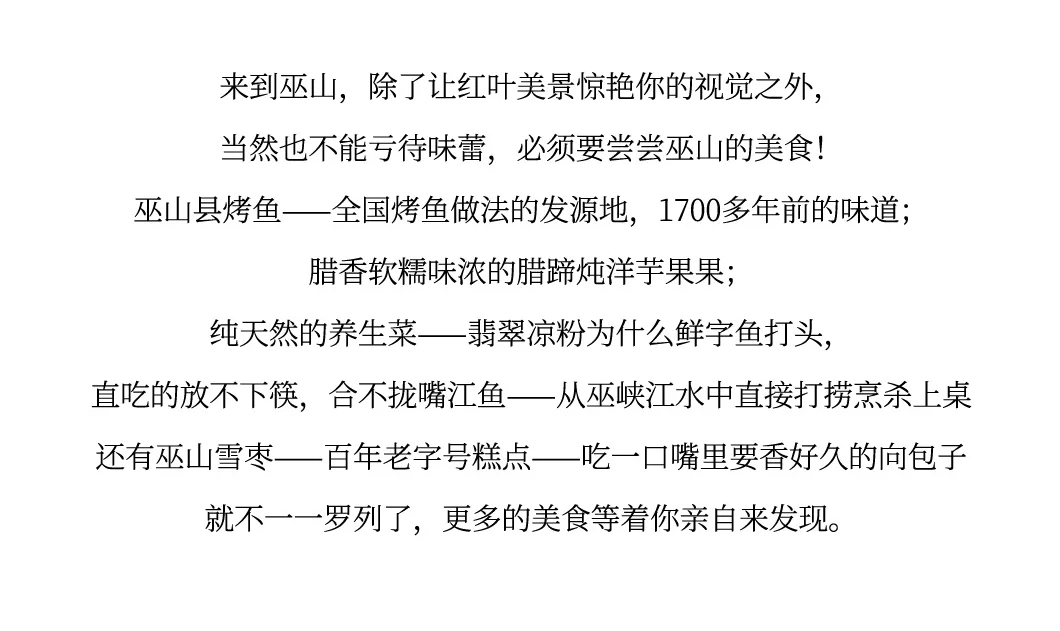 来到巫山，除了让红叶美景惊艳你的视觉之外，

当然也不能亏待味蕾，必须要尝尝巫山的美食！

巫山县烤鱼——全国烤鱼做法的发源地，1700多年前的味道；

腊香软糯味浓的腊蹄炖洋芋果果；

纯天然的养生菜——翡翠凉粉为什么鲜字鱼打头，

直吃的放不下筷，合不拢嘴江鱼——从巫峡江水中直接打捞烹杀上桌

还有巫山雪枣——百年老字号糕点——吃一口嘴里要香好久的向包子

就不一一罗列了，更多的美食等着你亲自来发现。